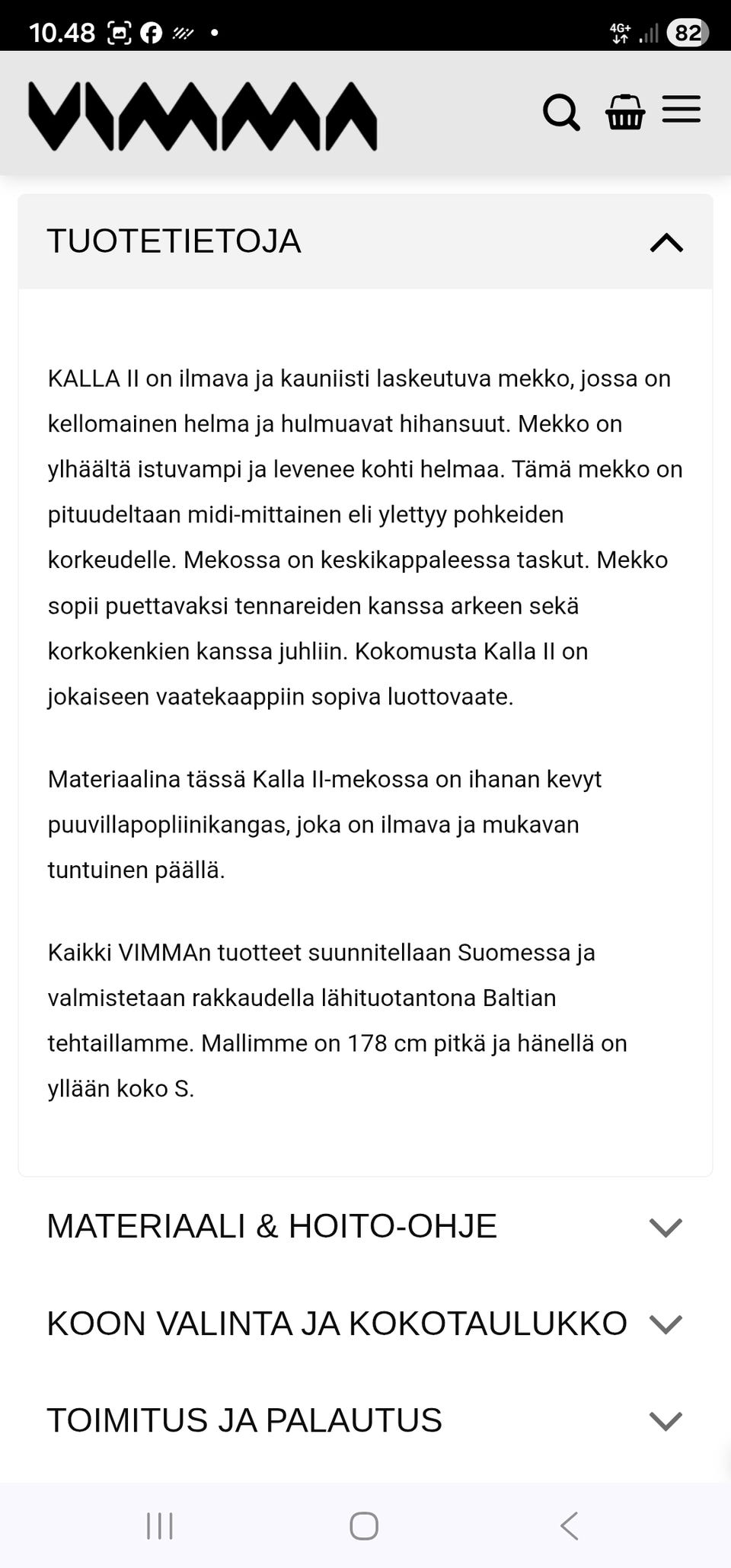 10.48 4G+ 82

VIMMA

TUOTETIETOJA

KALLA II on ilmava ja kauniisti laskeutuva mekko, jossa on kellomainen helma ja hulmuavat hihansuut. Mekko on ylhäältä istuvampi ja levenee kohti helmaa. Tämä mekko on pituudeltaan midi-mittainen eli ylettyy pohkeiden korkeudelle. Mekossa on keskikappaleessa taskut. Mekko sopii puettavaksi tennareiden kanssa arkeen sekä korkokenkien kanssa juhliin. Kokomusta Kalla II on jokaiseen vaatekaappiin sopiva luottovaate.

Materiaalina tässä Kalla II-mekossa on ihanan kevyt puuvillapopliinikangas, joka on ilmava ja mukavan tuntuinen päällä.

Kaikki VIMMAn tuotteet suunnitellaan Suomessa ja valmistetaan rakkaudella lähituotantona Baltian tehtaillamme. Mallimme on 178 cm pitkä ja hänellä on yllään koko S.

MATERIAALI & HOITO-OHJE

KOON VALINTA JA KOKOTAULUKKO

TOIMITUS JA PALAUTUS